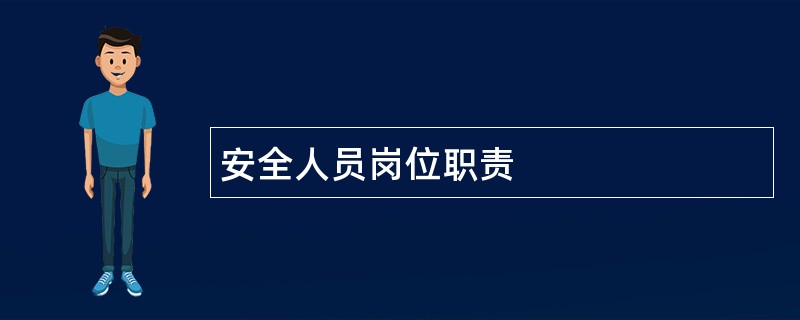 安全人员岗位职责